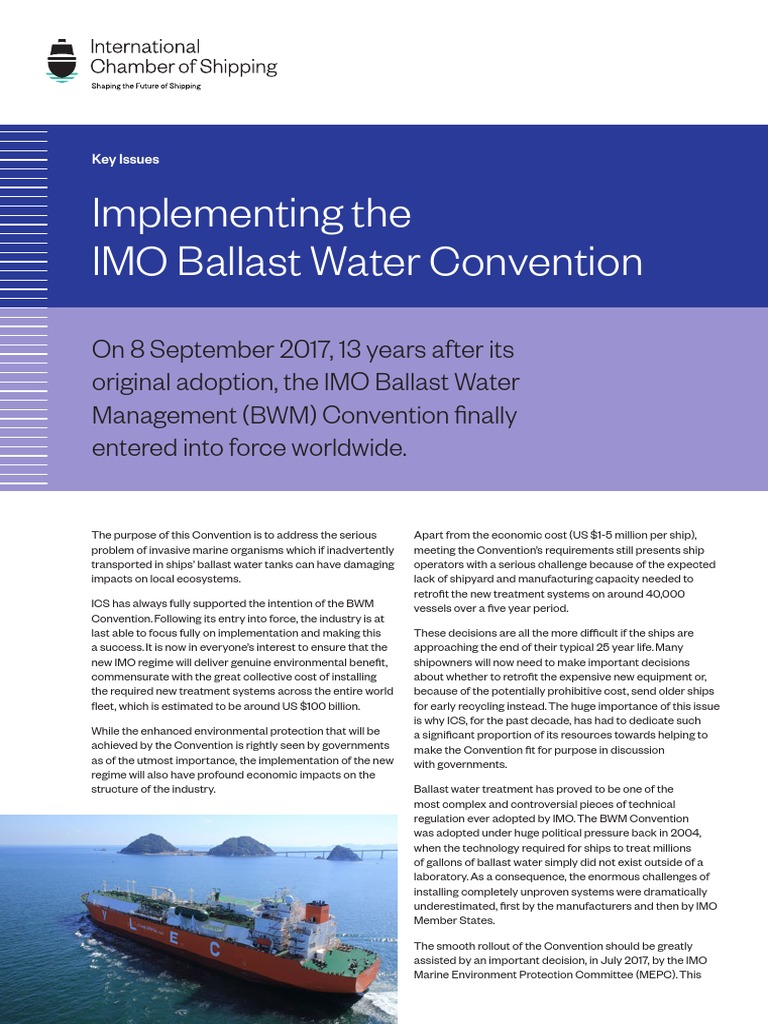 International Chamber of Shipping
Shaping the Future of Shipping

Key Issues

Implementing the IMO Ballast Water Convention

On 8 September 2017, 13 years after its original adoption, the IMO Ballast Water Management (BWM) Convention finally entered into force worldwide.

The purpose of this Convention is to address the serious problem of invasive marine organisms which if inadvertently transported in ships' ballast water tanks can have damaging impacts on local ecosystems.

ICS has always fully supported the intention of the BWM Convention. Following its entry into force, the industry is at last able to focus fully on implementation and making this a success. It is now in everyone's interest to ensure that the new IMO regime will deliver genuine environmental benefit, commensurate with the great collective cost of installing the required new treatment systems across the entire world fleet, which is estimated to be around US $100 billion.

While the enhanced environmental protection that will be achieved by the Convention is rightly seen by governments as of the utmost importance, the implementation of the new regime will also have profound economic impacts on the structure of the industry.

Y L E C

Apart from the economic cost (US $1-5 million per ship), meeting the Convention's requirements still presents ship operators with a serious challenge because of the expected lack of shipyard and manufacturing capacity needed to retrofit the new treatment systems on around 40,000 vessels over a five year period.

These decisions are all the more difficult if the ships are approaching the end of their typical 25 year life. Many shipowners will now need to make important decisions about whether to retrofit the expensive new equipment or, because of the potentially prohibitive cost, send older ships for early recycling instead. The huge importance of this issue is why ICS, for the past decade, has had to dedicate such a significant proportion of its resources towards helping to make the Convention fit for purpose in discussion with governments.

Ballast water treatment has proved to be one of the most complex and controversial pieces of technical regulation ever adopted by IMO. The BWM Convention was adopted under huge political pressure back in 2004, when the technology required for ships to treat millions of gallons of ballast water simply did not exist outside of a laboratory. As a consequence, the enormous challenges of installing completely unproven systems were dramatically underestimated, first by the manufacturers and then by IMO Member States.

The smooth rollout of the Convention should be greatly assisted by an important decision, in July 2017, by the IMO Marine Environment Protection Committee (MEPC). This